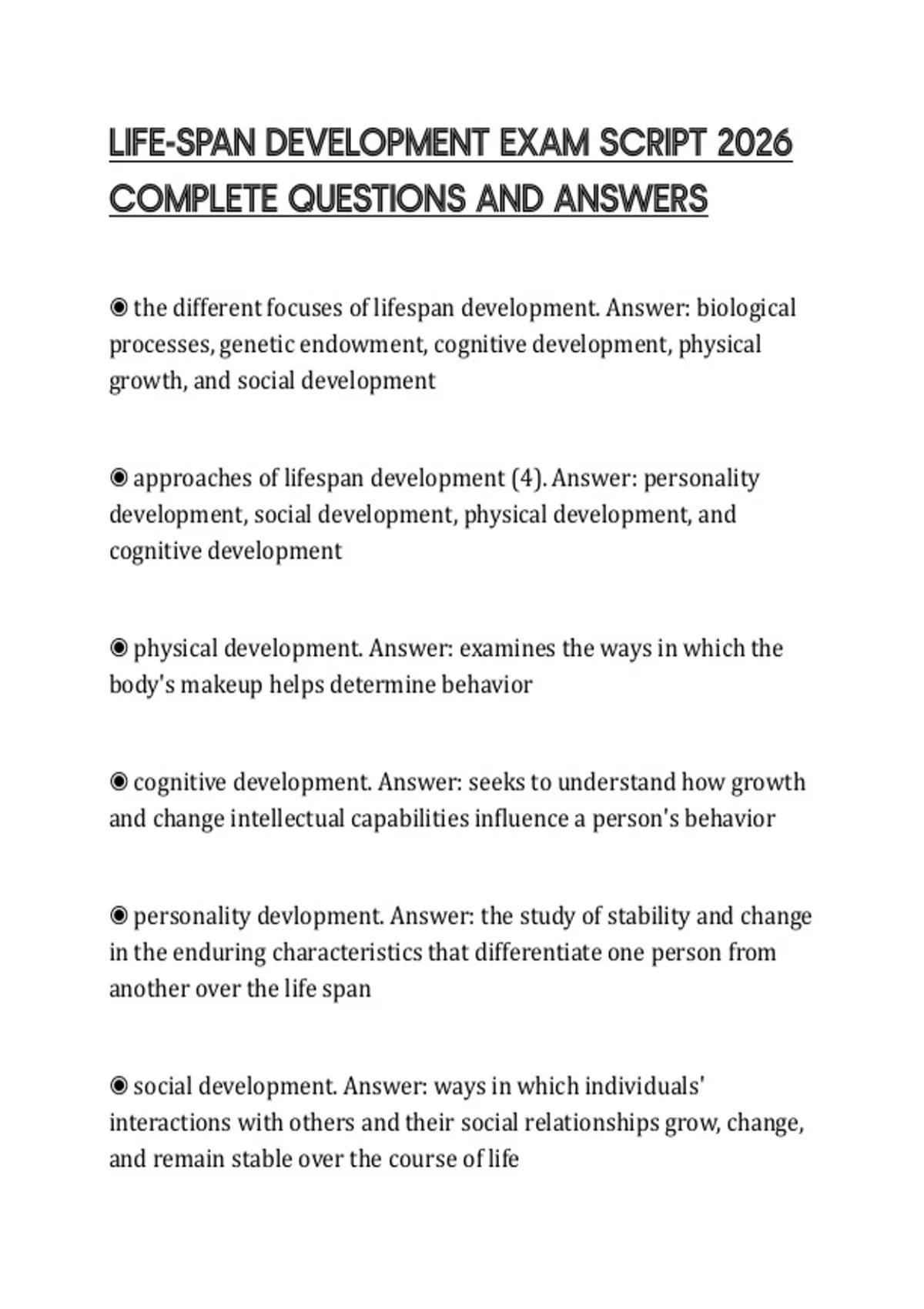 LIFE-SPAN DEVELOPMENT EXAM SCRIPT 2026 COMPLETE QUESTIONS AND ANSWERS

◉ the different focuses of lifespan development. Answer: biological processes, genetic endowment, cognitive development, physical growth, and social development

◉ approaches of lifespan development (4). Answer: personality development, social development, physical development, and cognitive development

◉ physical development. Answer: examines the ways in which the body's makeup helps determine behavior

◉ cognitive development. Answer: seeks to understand how growth and change intellectual capabilities influence a person's behavior

◉ personality devlopment. Answer: the study of stability and change in the enduring characteristics that differentiate one person from another over the life span

◉ social development. Answer: ways in which individuals' interactions with others and their social relationships grow, change, and remain stable over the course of life